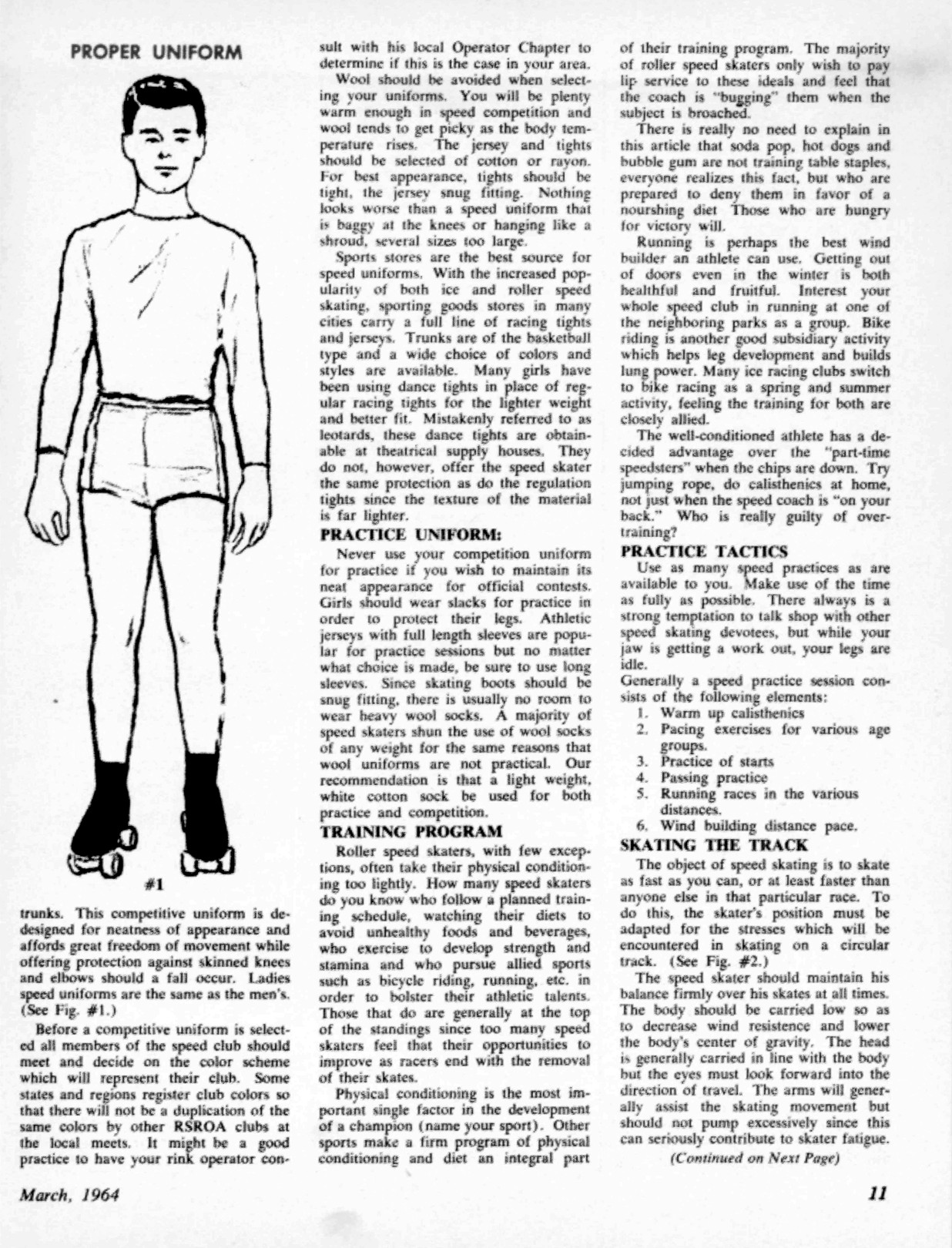 PROPER UNIFORM

#1

trunks. This competitive uniform is designed for neatness of appearance and affords great freedom of movement while offering protection against skinned knees and elbows should a fall occur. Ladies speed uniforms are the same as the men's. (See Fig. #1.)

Before a competitive uniform is selected all members of the speed club should meet and decide on the color scheme which will represent their club. Some states and regions register club colors so that there will not be a duplication of the same colors by other RSROA clubs at the local meets. It might be a good practice to have your rink operator consult with his local Operator Chapter to determine if this is the case in your area.

Wool should be avoided when selecting your uniforms. You will be plenty warm enough in speed competition and wool tends to get picky as the body temperature rises. The jersey and tights should be selected of cotton or rayon. For best appearance, tights should be tight, the jersey snug fitting. Nothing looks worse than a speed uniform that is baggy at the knees or hanging like a shroud, several sizes too large.

Sports stores are the best source for speed uniforms. With the increased popularity of both ice and roller speed skating, sporting goods stores in many cities carry a full line of racing tights and jerseys. Trunks are of the basketball type and a wide choice of colors and styles are available. Many girls have been using dance tights in place of regular racing tights for the lighter weight and better fit. Mistakenly referred to as leotards, these dance tights are obtainable at theatrical supply houses. They do not, however, offer the speed skater the same protection as do the regulation tights since the texture of the material is far lighter.

PRACTICE UNIFORM:

Never use your competition uniform for practice if you wish to maintain its neat appearance for official contests. Girls should wear slacks for practice in order to protect their legs. Athletic jerseys with full length sleeves are popular for practice sessions but no matter what choice is made, be sure to use long sleeves. Since skating boots should be snug fitting, there is usually no room to wear heavy wool socks. A majority of speed skaters shun the use of wool socks of any weight for the same reasons that wool uniforms are not practical. Our recommendation is that a light weight, white cotton sock be used for both practice and competition.

TRAINING PROGRAM

Roller speed skaters, with few exceptions, often take their physical conditioning too lightly. How many speed skaters do you know who follow a planned training schedule, watching their diets to avoid unhealthy foods and beverages, who exercise to develop strength and stamina and who pursue allied sports such as bicycle riding, running, etc. in order to bolster their athletic talents. Those that do are generally at the top of the standings since too many speed skaters feel that their opportunities to improve as racers end with the removal of their skates.

Physical conditioning is the most important single factor in the development of a champion (name your sport). Other sports make a firm program of physical conditioning and diet an integral part of their training program. The majority of roller speed skaters only wish to pay lip service to these ideals and feel that the coach is "bugging" them when the subject is broached.

There is really no need to explain in this article that soda pop, hot dogs and bubble gum are not training table staples, everyone realizes this fact, but who are prepared to deny them in favor of a nourshing diet Those who are hungry for victory will.

Running is perhaps the best wind builder an athlete can use. Getting out of doors even in the winter is both healthful and fruitful. Interest your whole speed club in running at one of the neighboring parks as a group. Bike riding is another good subsidiary activity which helps leg development and builds lung power. Many ice racing clubs switch to bike racing as a spring and summer activity, feeling the training for both are closely allied.

The well-conditioned athlete has a decided advantage over the "part-time speedsters" when the chips are down. Try jumping rope, do calisthenics at home, not just when the speed coach is "on your back." Who is really guilty of over-training?

PRACTICE TACTICS

Use as many speed practices as are available to you. Make use of the time as fully as possible. There always is a strong temptation to talk shop with other speed skating devotees, but while your jaw is getting a work out, your legs are idle.

Generally a speed practice session consists of the following elements:
1. Warm up calisthenics
2. Pacing exercises for various age groups.
3. Practice of starts
4. Passing practice
5. Running races in the various distances.
6. Wind building distance pace.

SKATING THE TRACK

The object of speed skating is to skate as fast as you can, or at least faster than anyone else in that particular race. To do this, the skater's position must be adapted for the stresses which will be encountered in skating on a circular track. (See Fig. #2.)

The speed skater should maintain his balance firmly over his skates at all times. The body should be carried low so as to decrease wind resistence and lower the body's center of gravity. The head is generally carried in line with the body but the eyes must look forward into the direction of travel. The arms will generally assist the skating movement but should not pump excessively since this can seriously contribute to skater fatigue.

(Continued on Next Page)

March, 1964

11